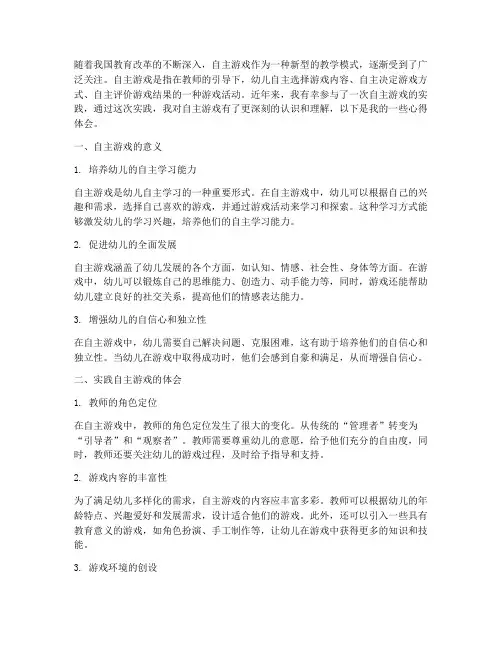 随着我国教育改革的不断深入，自主游戏作为一种新型的教学模式，逐渐受到了广泛关注。自主游戏是指在教师的引导下，幼儿自主选择游戏内容、自主决定游戏方式、自主评价游戏结果的一种游戏活动。近年来，我有幸参与了一次自主游戏的实践，通过这次实践，我对自主游戏有了更深刻的认识和理解，以下是我的一些心得体会。

一、自主游戏的意义

1. 培养幼儿的自主学习能力

自主游戏是幼儿自主学习的一种重要形式。在自主游戏中，幼儿可以根据自己的兴趣和需求，选择自己喜欢的游戏，并通过游戏活动来学习和探索。这种学习方式能够激发幼儿的学习兴趣，培养他们的自主学习能力。

2. 促进幼儿的全面发展

自主游戏涵盖了幼儿发展的各个方面，如认知、情感、社会性、身体等方面。在游戏中，幼儿可以锻炼自己的思维能力、创造力、动手能力等，同时，游戏还能帮助幼儿建立良好的社交关系，提高他们的情感表达能力。

3. 增强幼儿的自信心和独立性

在自主游戏中，幼儿需要自己解决问题、克服困难，这有助于培养他们的自信心和独立性。当幼儿在游戏中取得成功时，他们会感到自豪和满足，从而增强自信心。

二、实践自主游戏的体会

1. 教师的角色定位

在自主游戏中，教师的角色定位发生了很大的变化。从传统的“管理者”转变为“引导者”和“观察者”。教师需要尊重幼儿的意愿，给予他们充分的自由度，同时，教师还要关注幼儿的游戏过程，及时给予指导和支持。

2. 游戏内容的丰富性

为了满足幼儿多样化的需求，自主游戏的内容应丰富多彩。教师可以根据幼儿的年龄特点、兴趣爱好和发展需求，设计适合他们的游戏。此外，还可以引入一些具有教育意义的游戏，如角色扮演、手工制作等，让幼儿在游戏中获得更多的知识和技能。

3. 游戏环境的创设